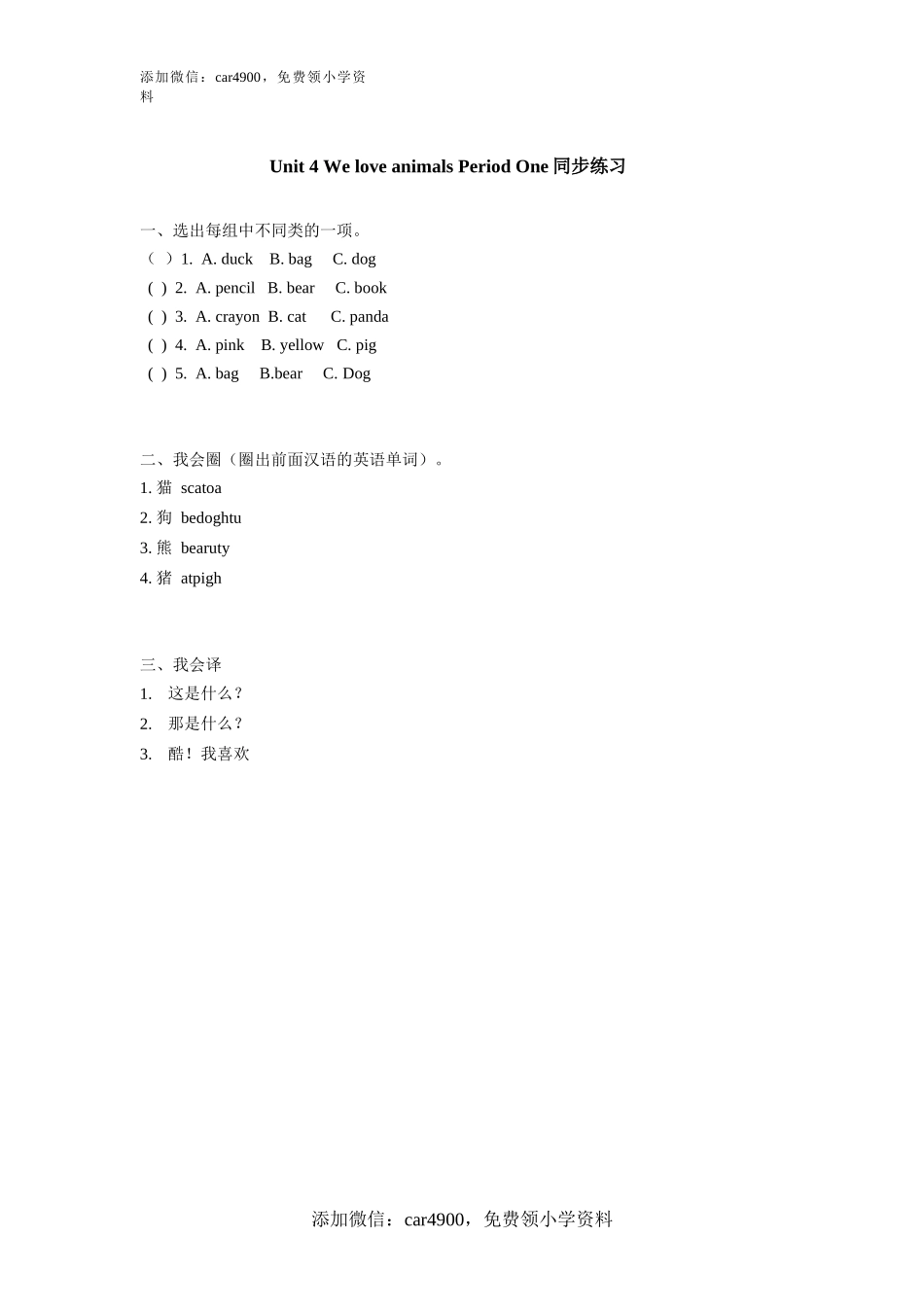 添加微信：car4900，免费领小学资料

Unit 4 We love animals Period One 同步练习

一、选出每组中不同类的一项。
（ ）1. A. duck B. bag C. dog
( ) 2. A. pencil B. bear C. book
( ) 3. A. crayon B. cat C. panda
( ) 4. A. pink B. yellow C. pig
( ) 5. A. bag B.bear C. Dog

二、我会圈（圈出前面汉语的英语单词）。
1. 猫 scatoa
2. 狗 bedoghtu
3. 熊 bearuty
4. 猪 atpigh

三、我会译
1. 这是什么？
2. 那是什么？
3. 酷！我喜欢

添加微信：car4900，免费领小学资料